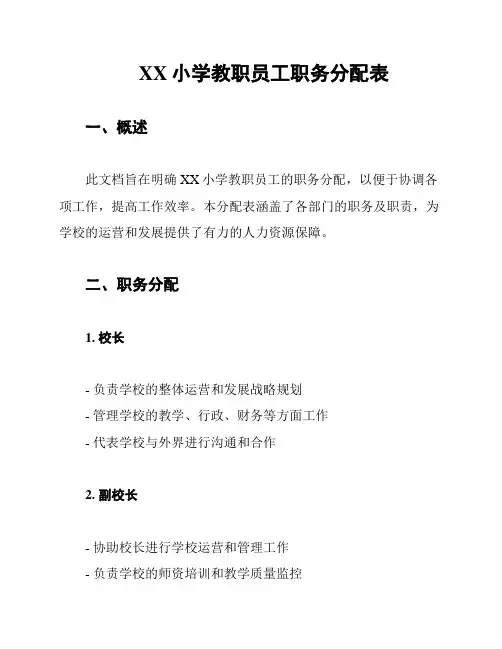 XX 小学教职员工职务分配表

一、概述

此文档旨在明确 XX 小学教职员工的职务分配，以便于协调各项工作，提高工作效率。本分配表涵盖了各部门的职务及职责，为学校的运营和发展提供了有力的人力资源保障。

二、职务分配

1. 校长

- 负责学校的整体运营和发展战略规划
- 管理学校的教学、行政、财务等方面工作
- 代表学校与外界进行沟通和合作

2. 副校长

- 协助校长进行学校运营和管理工作
- 负责学校的师资培训和教学质量监控